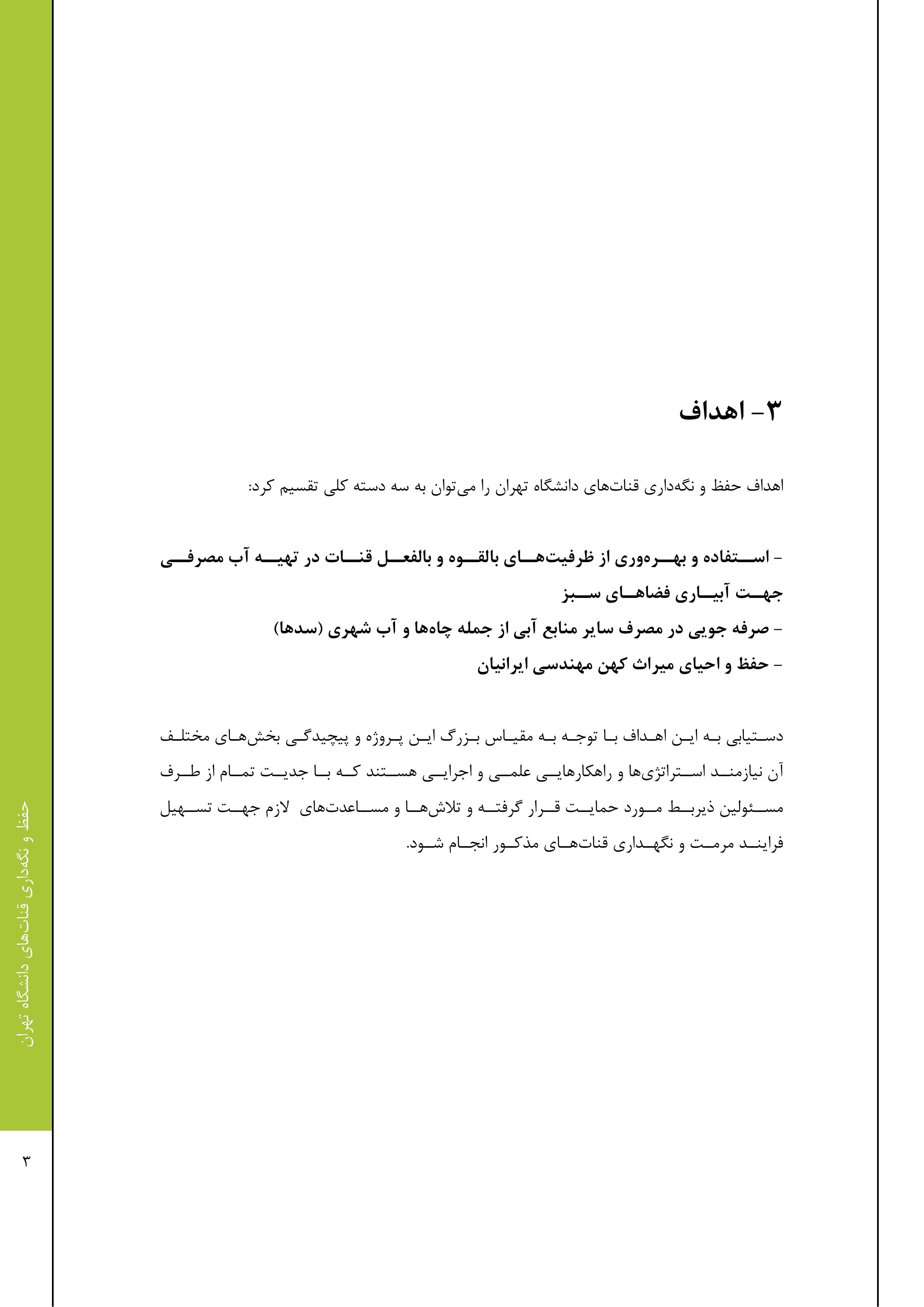 ۳- اهداف

اهداف حفظ و نگه‌داری قنات‌های دانشگاه تهران را می‌توان به سه دسته کلی تقسیم کرد:

- استفاده و بهره‌وری از ظرفیت‌های بالقوه و بالفعل قنات در تهیه آب مصرفی جهت آبیاری فضاهای سبز
- صرفه جویی در مصرف سایر منابع آبی از جمله چاه‌ها و آب شهری (سدها)
- حفظ و احیای میراث کهن مهندسی ایرانیان

دستیابی به این اهداف با توجه به مقیاس بزرگ این پروژه و پیچیدگی بخش‌های مختلف آن نیازمند استراتژی‌ها و راهکارهایی علمی و اجرایی هستند که با جدیت تمام از طرف مسئولین ذیربط مورد حمایت قرار گرفته و تلاش‌ها و مساعدت‌های لازم جهت تسهیل فرایند مرمت و نگهداری قنات‌های مذکور انجام شود.

حفظ و نگه‌داری قنات‌های دانشگاه تهران

۳